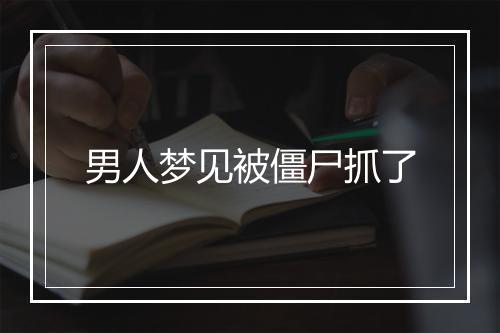 男人梦见被僵尸抓了